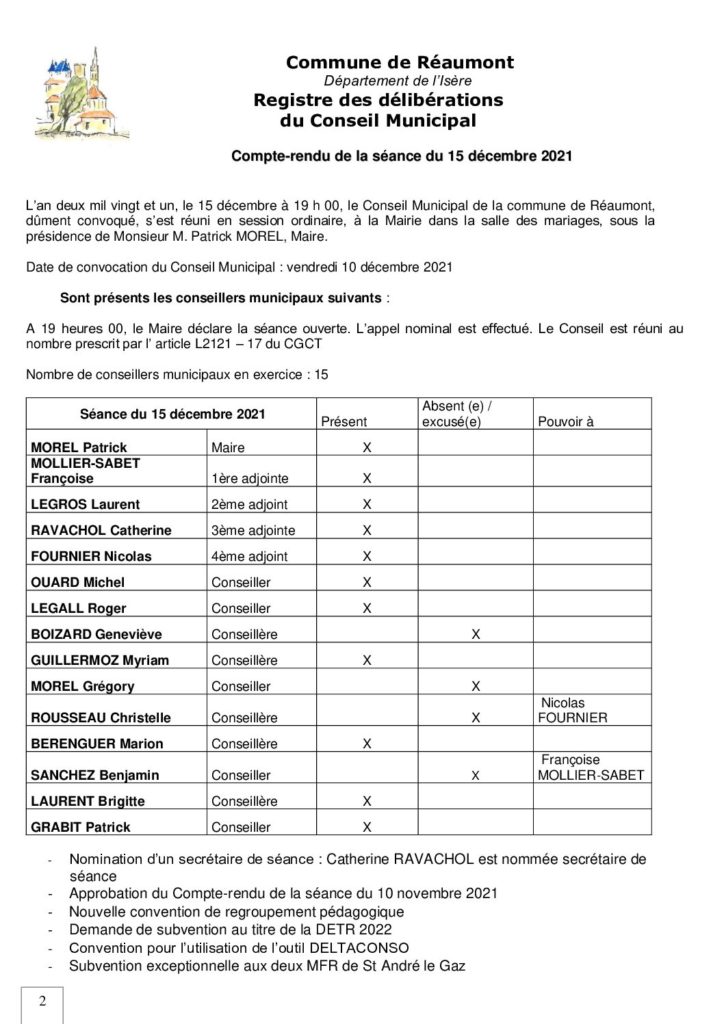 Commune de Réaumont
Département de l'Isère
Registre des délibérations
du Conseil Municipal

Compte-rendu de la séance du 15 décembre 2021

L'an deux mil vingt et un, le 15 décembre à 19 h 00, le Conseil Municipal de la commune de Réaumont, dûment convoqué, s'est réuni en session ordinaire, à la Mairie dans la salle des mariages, sous la présidence de Monsieur M. Patrick MOREL, Maire.

Date de convocation du Conseil Municipal : vendredi 10 décembre 2021

Sont présents les conseillers municipaux suivants :

A 19 heures 00, le Maire déclare la séance ouverte. L'appel nominal est effectué. Le Conseil est réuni au nombre prescrit par l' article L2121 – 17 du CGCT

Nombre de conseillers municipaux en exercice : 15

| Séance du 15 décembre 2021 | | Présent | Absent (e) / excusé(e) | Pouvoir à |
|---|---|---|---|---|
| MOREL Patrick | Maire | X | | |
| MOLLIER-SABET Françoise | 1ère adjointe | X | | |
| LEGROS Laurent | 2ème adjoint | X | | |
| RAVACHOL Catherine | 3ème adjointe | X | | |
| FOURNIER Nicolas | 4ème adjoint | X | | |
| OUARD Michel | Conseiller | X | | |
| LEGALL Roger | Conseiller | X | | |
| BOIZARD Geneviève | Conseillère | | X | |
| GUILLERMOZ Myriam | Conseillère | X | | |
| MOREL Grégory | Conseiller | | X | |
| ROUSSEAU Christelle | Conseillère | | X | Nicolas FOURNIER |
| BERENGUER Marion | Conseillère | X | | |
| SANCHEZ Benjamin | Conseiller | | X | Françoise MOLLIER-SABET |
| LAURENT Brigitte | Conseillère | X | | |
| GRABIT Patrick | Conseiller | X | | |

- Nomination d'un secrétaire de séance : Catherine RAVACHOL est nommée secrétaire de séance
- Approbation du Compte-rendu de la séance du 10 novembre 2021
- Nouvelle convention de regroupement pédagogique
- Demande de subvention au titre de la DETR 2022
- Convention pour l'utilisation de l'outil DELTACONSO
- Subvention exceptionnelle aux deux MFR de St André le Gaz

2